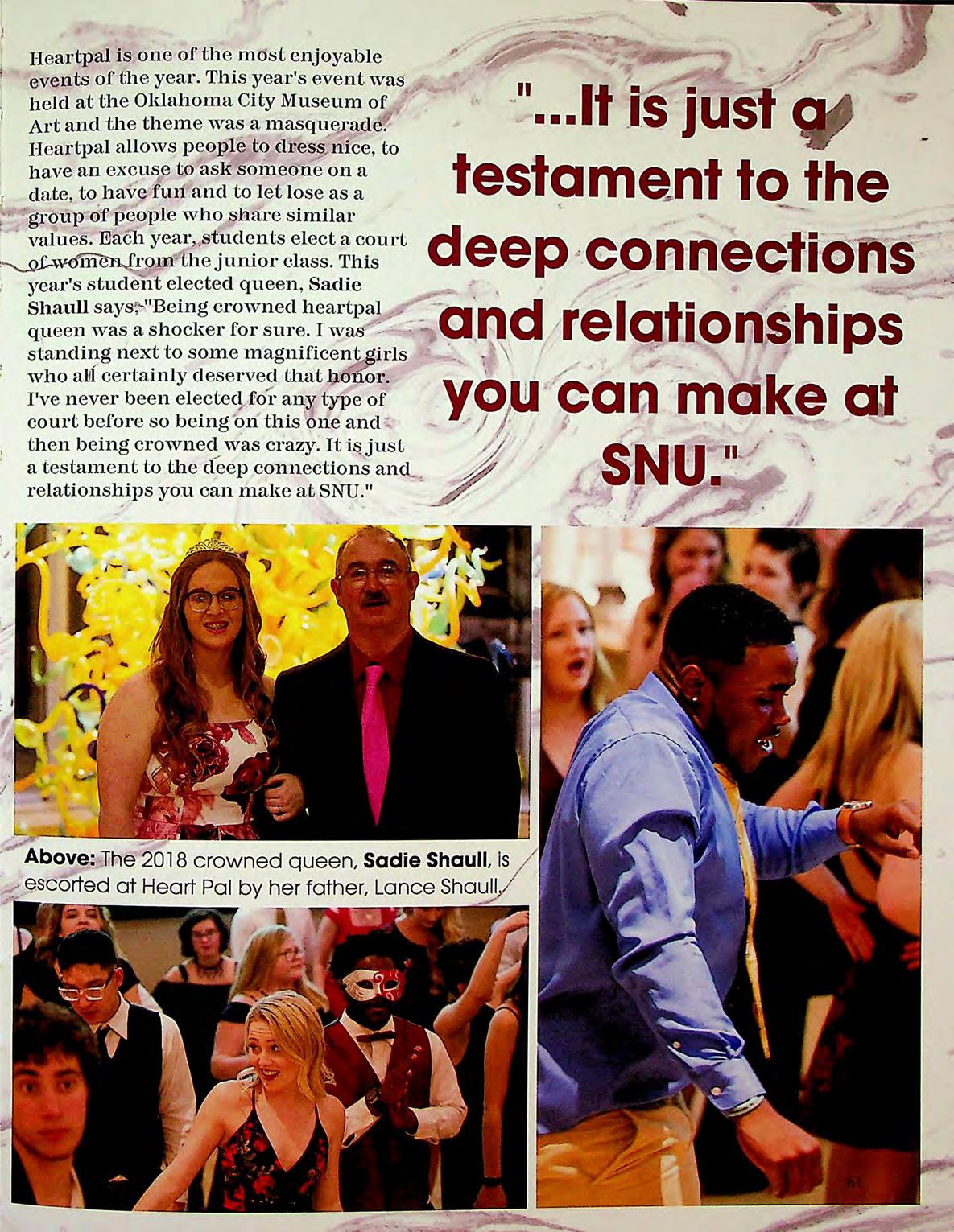 Heartpal is one of the most enjoyable events of the year. This year's event was held at the Oklahoma City Museum of Art and the theme was a masquerade. Heartpal allows people to dress nice, to have an excuse to ask someone on a date, to have fun and to let lose as a group of people who share similar values. Each year, students elect a court of women from the junior class. This year's student elected queen, Sadie Shaull says, "Being crowned heartpal queen was a shocker for sure. I was standing next to some magnificent girls who all certainly deserved that honor. I've never been elected for any type of court before so being on this one and then being crowned was crazy. It is just a testament to the deep connections and relationships you can make at SNU."

"...It is just a testament to the deep connections and relationships you can make at SNU."

Above: The 2018 crowned queen, Sadie Shaull, is escorted at Heart Pal by her father, Lance Shaull.

61